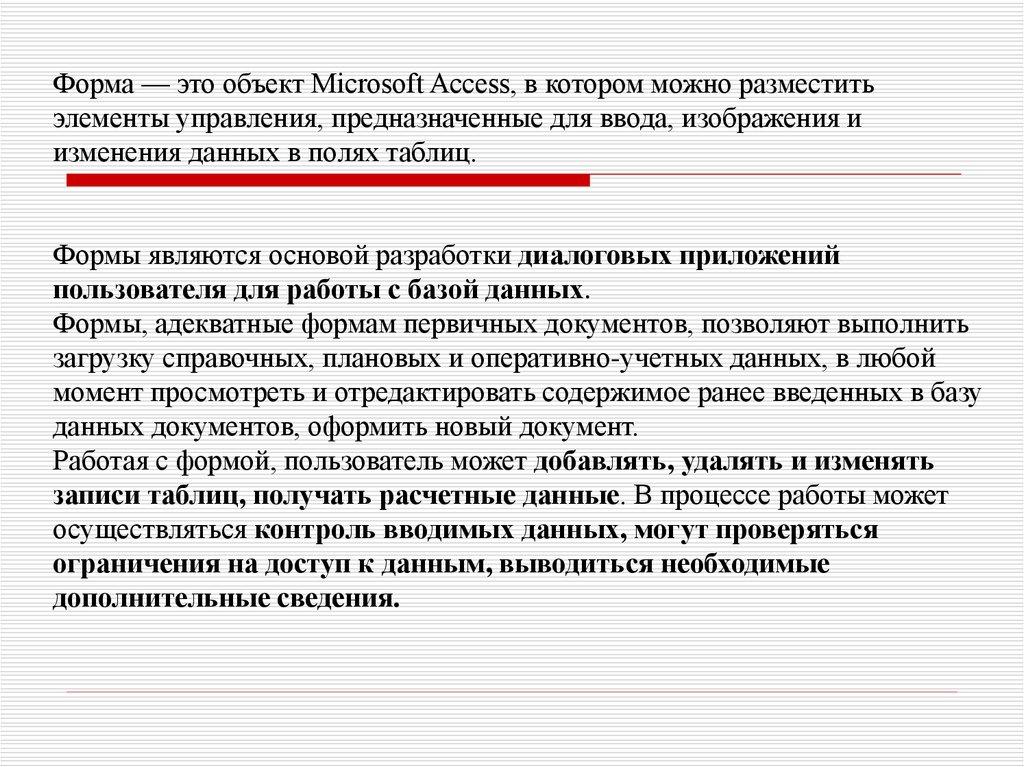 Форма — это объект Microsoft Access, в котором можно разместить элементы управления, предназначенные для ввода, изображения и изменения данных в полях таблиц.

Формы являются основой разработки диалоговых приложений пользователя для работы с базой данных.
Формы, адекватные формам первичных документов, позволяют выполнить загрузку справочных, плановых и оперативно-учетных данных, в любой момент просмотреть и отредактировать содержимое ранее введенных в базу данных документов, оформить новый документ.
Работая с формой, пользователь может добавлять, удалять и изменять записи таблиц, получать расчетные данные. В процессе работы может осуществляться контроль вводимых данных, могут проверяться ограничения на доступ к данным, выводиться необходимые дополнительные сведения.